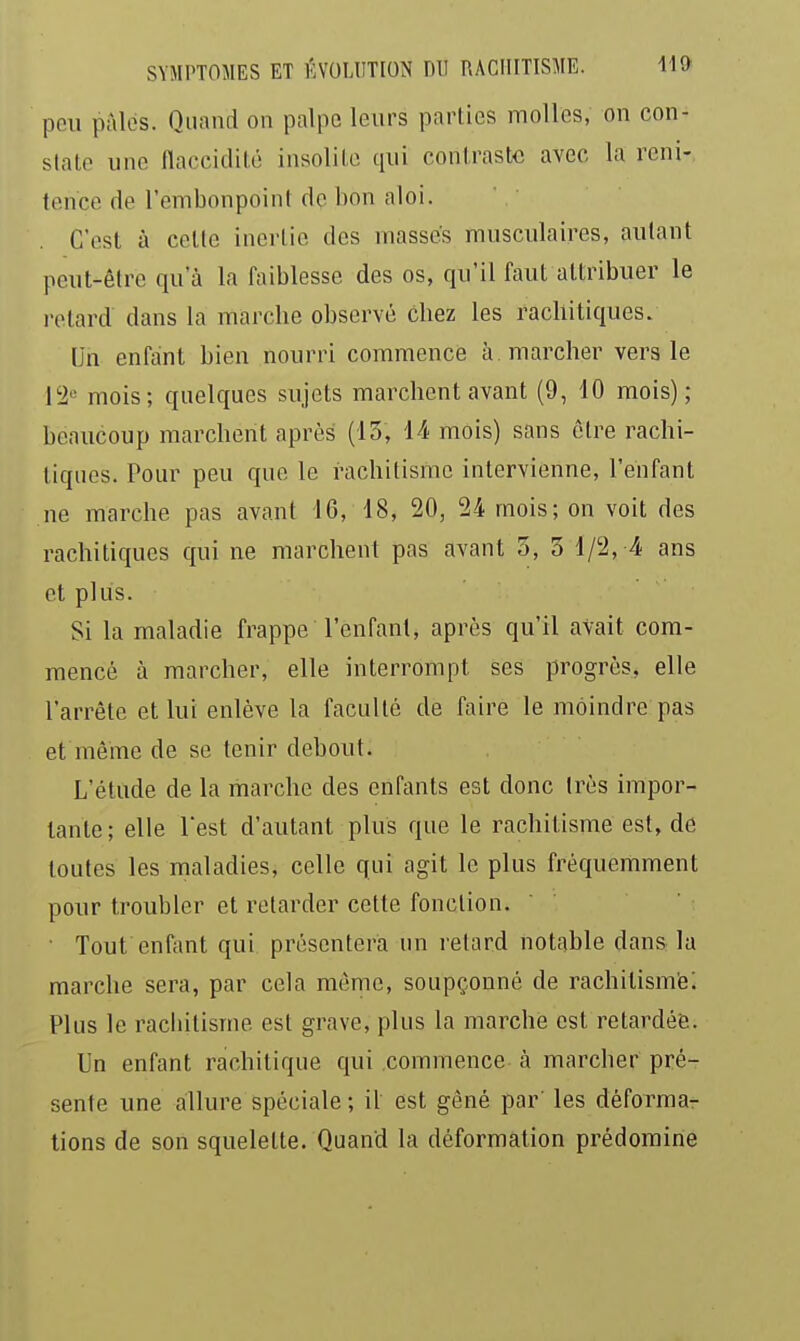 SYMPTOMES ET ÉVOLUTION DU RACHITISME. 119

peu pâles. Quand on palpe leurs parties molles, on constate une flaccidité insolite qui contraste avec la rénitence de l'embonpoint de bon aloi.

C'est à cette inertie des masses musculaires, autant peut-être qu'à la faiblesse des os, qu'il faut attribuer le retard dans la marche observé chez les rachitiques.

Un enfant bien nourri commence à marcher vers le 12e mois; quelques sujets marchent avant (9, 10 mois); beaucoup marchent après (13, 14 mois) sans être rachitiques. Pour peu que le rachitisme intervienne, l'enfant ne marche pas avant 16, 18, 20, 24 mois; on voit des rachitiques qui ne marchent pas avant 3, 3 1/2, 4 ans et plus.

Si la maladie frappe l'enfant, après qu'il avait commencé à marcher, elle interrompt ses progrès, elle l'arrête et lui enlève la faculté de faire le moindre pas et même de se tenir debout.

L'étude de la marche des enfants est donc très importante; elle l'est d'autant plus que le rachitisme est, de toutes les maladies, celle qui agit le plus fréquemment pour troubler et retarder cette fonction.

Tout enfant qui présentera un retard notable dans la marche sera, par cela même, soupçonné de rachitisme. Plus le rachitisme est grave, plus la marche est retardée.

Un enfant rachitique qui commence à marcher présente une allure spéciale; il est gêné par les déformations de son squelette. Quand la déformation prédomine